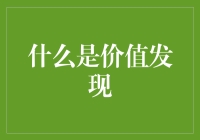 什么是价值发现